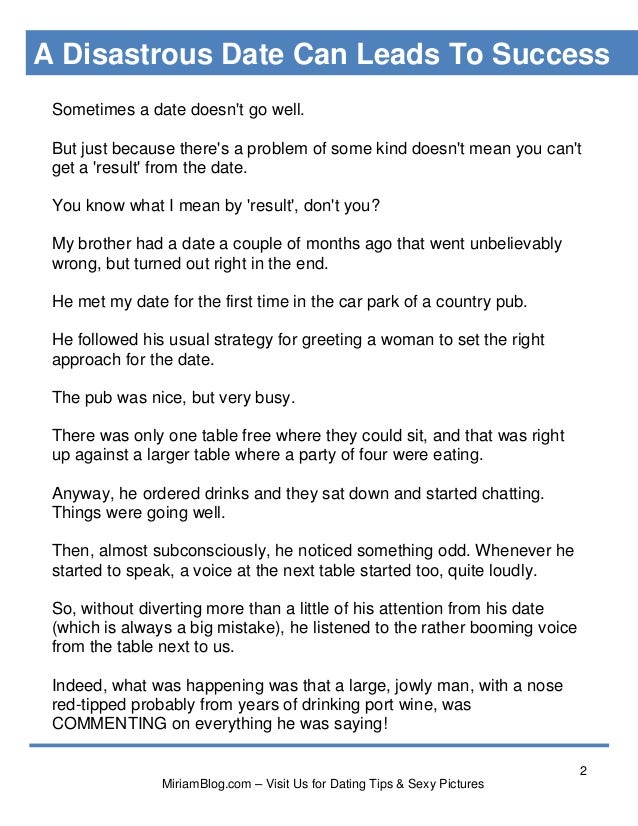 A Disastrous Date Can Leads To Success

Sometimes a date doesn't go well.

But just because there's a problem of some kind doesn't mean you can't get a 'result' from the date.

You know what I mean by 'result', don't you?

My brother had a date a couple of months ago that went unbelievably wrong, but turned out right in the end.

He met my date for the first time in the car park of a country pub.

He followed his usual strategy for greeting a woman to set the right approach for the date.

The pub was nice, but very busy.

There was only one table free where they could sit, and that was right up against a larger table where a party of four were eating.

Anyway, he ordered drinks and they sat down and started chatting. Things were going well.

Then, almost subconsciously, he noticed something odd. Whenever he started to speak, a voice at the next table started too, quite loudly.

So, without diverting more than a little of his attention from his date (which is always a big mistake), he listened to the rather booming voice from the table next to us.

Indeed, what was happening was that a large, jowly man, with a nose red-tipped probably from years of drinking port wine, was COMMENTING on everything he was saying!

2

MiriamBlog.com – Visit Us for Dating Tips & Sexy Pictures